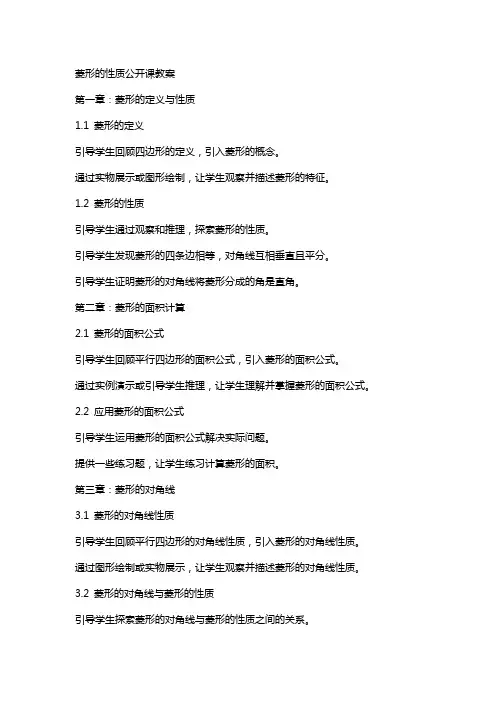 菱形的性质公开课教案

第一章：菱形的定义与性质

1.1 菱形的定义

引导学生回顾四边形的定义，引入菱形的概念。

通过实物展示或图形绘制，让学生观察并描述菱形的特征。

1.2 菱形的性质

引导学生通过观察和推理，探索菱形的性质。

引导学生发现菱形的四条边相等，对角线互相垂直且平分。

引导学生证明菱形的对角线将菱形分成的角是直角。

第二章：菱形的面积计算

2.1 菱形的面积公式

引导学生回顾平行四边形的面积公式，引入菱形的面积公式。

通过实例演示或引导学生推理，让学生理解并掌握菱形的面积公式。

2.2 应用菱形的面积公式

引导学生运用菱形的面积公式解决实际问题。

提供一些练习题，让学生练习计算菱形的面积。

第三章：菱形的对角线

3.1 菱形的对角线性质

引导学生回顾平行四边形的对角线性质，引入菱形的对角线性质。

通过图形绘制或实物展示，让学生观察并描述菱形的对角线性质。

3.2 菱形的对角线与菱形的性质

引导学生探索菱形的对角线与菱形的性质之间的关系。